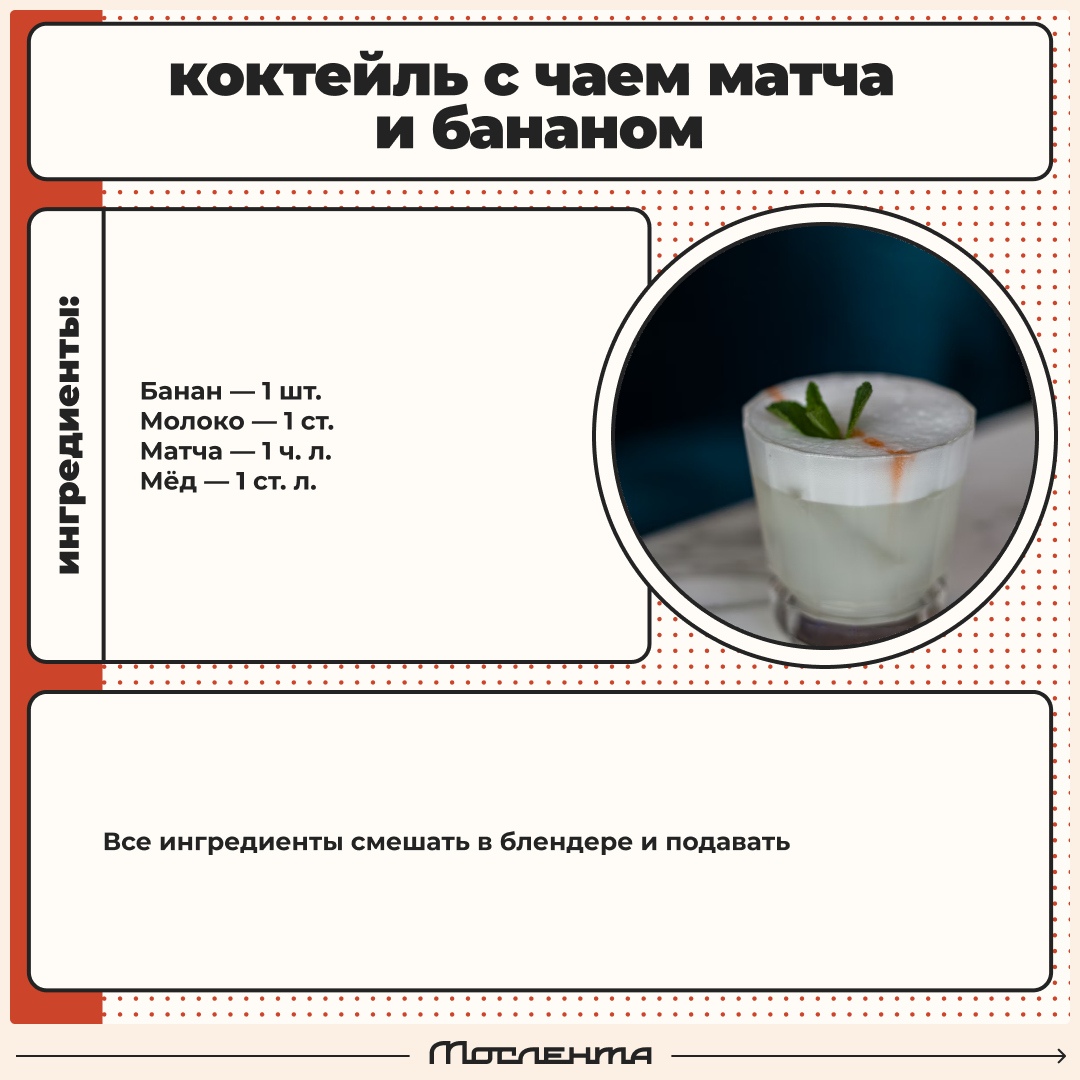 коктейль с чаем матча и бананом

ингредиенты:

Банан — 1 шт.
Молоко — 1 ст.
Матча — 1 ч. л.
Мёд — 1 ст. л.

Все ингредиенты смешать в блендере и подавать

Мослента